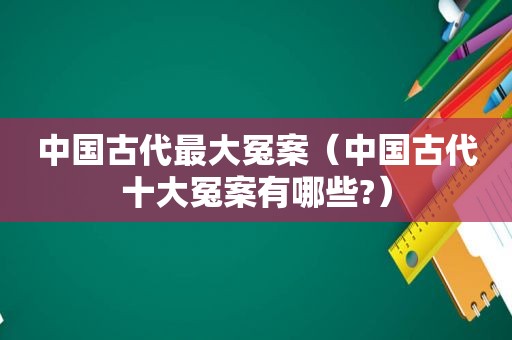 中国古代最大冤案（中国古代十大冤案有哪些?）